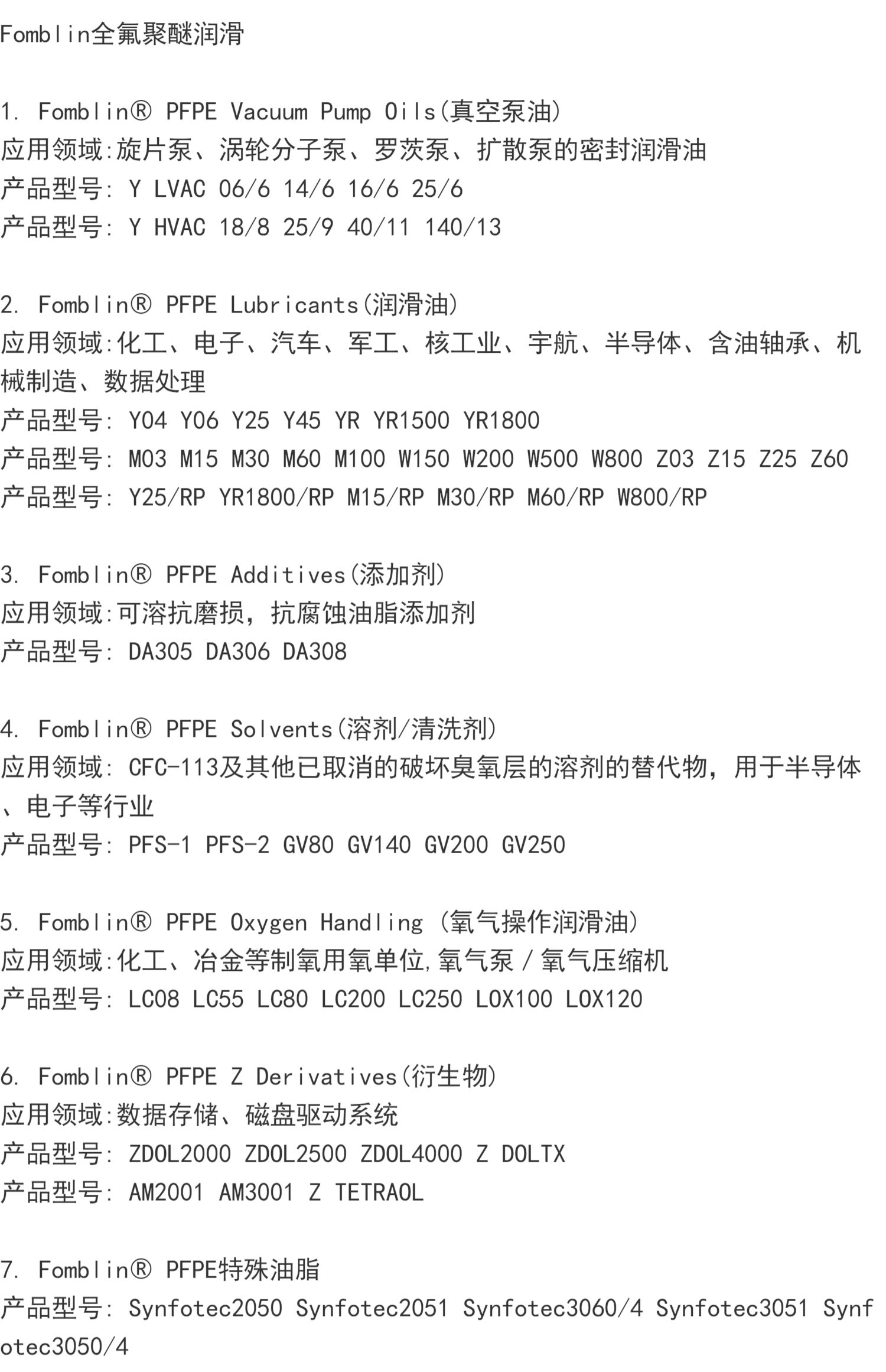 Fomblin全氟聚醚润滑

1. Fomblin® PFPE Vacuum Pump Oils(真空泵油)
应用领域:旋片泵、涡轮分子泵、罗茨泵、扩散泵的密封润滑油
产品型号: Y LVAC 06/6 14/6 16/6 25/6
产品型号: Y HVAC 18/8 25/9 40/11 140/13

2. Fomblin® PFPE Lubricants(润滑油)
应用领域:化工、电子、汽车、军工、核工业、宇航、半导体、含油轴承、机械制造、数据处理
产品型号: Y04 Y06 Y25 Y45 YR YR1500 YR1800
产品型号: M03 M15 M30 M60 M100 W150 W200 W500 W800 Z03 Z15 Z25 Z60
产品型号: Y25/RP YR1800/RP M15/RP M30/RP M60/RP W800/RP

3. Fomblin® PFPE Additives(添加剂)
应用领域:可溶抗磨损，抗腐蚀油脂添加剂
产品型号: DA305 DA306 DA308

4. Fomblin® PFPE Solvents(溶剂/清洗剂)
应用领域: CFC-113及其他已取消的破坏臭氧层的溶剂的替代物，用于半导体、电子等行业
产品型号: PFS-1 PFS-2 GV80 GV140 GV200 GV250

5. Fomblin® PFPE Oxygen Handling (氧气操作润滑油)
应用领域:化工、冶金等制氧用氧单位,氧气泵/氧气压缩机
产品型号: LC08 LC55 LC80 LC200 LC250 LOX100 LOX120

6. Fomblin® PFPE Z Derivatives(衍生物)
应用领域:数据存储、磁盘驱动系统
产品型号: ZDOL2000 ZDOL2500 ZDOL4000 Z DOLTX
产品型号: AM2001 AM3001 Z TETRAOL

7. Fomblin® PFPE特殊油脂
产品型号: Synfotec2050 Synfotec2051 Synfotec3060/4 Synfotec3051 Synfotec3050/4